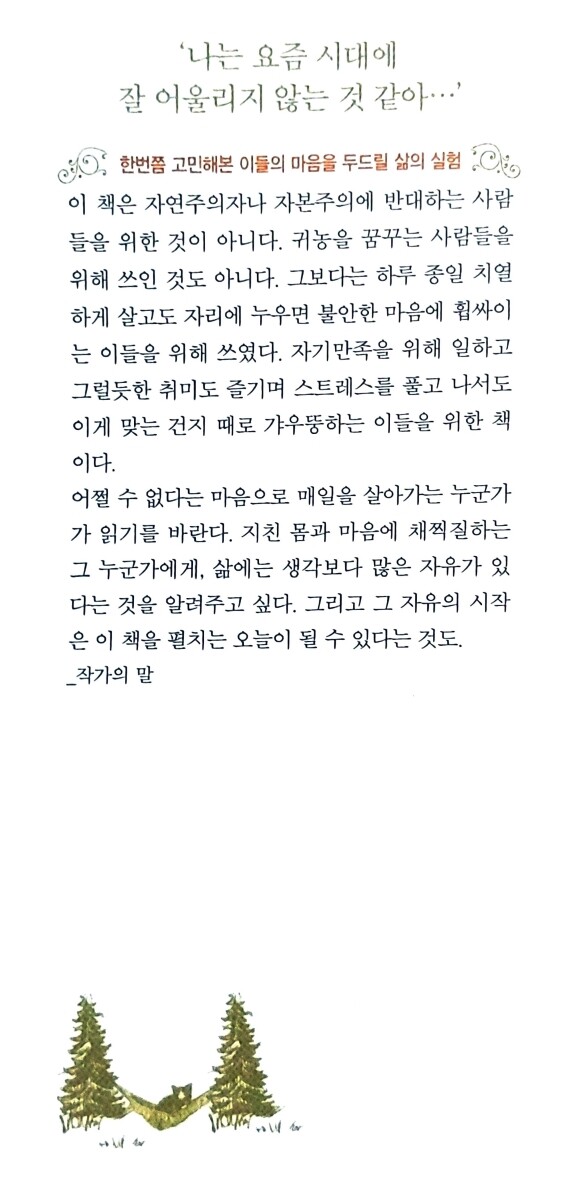 '나는 요즘 시대에
잘 어울리지 않는 것 같아…'

한번쯤 고민해본 이들의 마음을 두드릴 삶의 실험

이 책은 자연주의자나 자본주의에 반대하는 사람들을 위한 것이 아니다. 귀농을 꿈꾸는 사람들을 위해 쓰인 것도 아니다. 그보다는 하루 종일 치열하게 살고도 자리에 누우면 불안한 마음에 휩싸이는 이들을 위해 쓰였다. 자기만족을 위해 일하고 그럴듯한 취미도 즐기며 스트레스를 풀고 나서도 이게 맞는 건지 때로 갸우뚱하는 이들을 위한 책이다.
어쩔 수 없다는 마음으로 매일을 살아가는 누군가가 읽기를 바란다. 지친 몸과 마음에 채찍질하는 그 누군가에게, 삶에는 생각보다 많은 자유가 있다는 것을 알려주고 싶다. 그리고 그 자유의 시작은 이 책을 펼치는 오늘이 될 수 있다는 것도.
_작가의 말